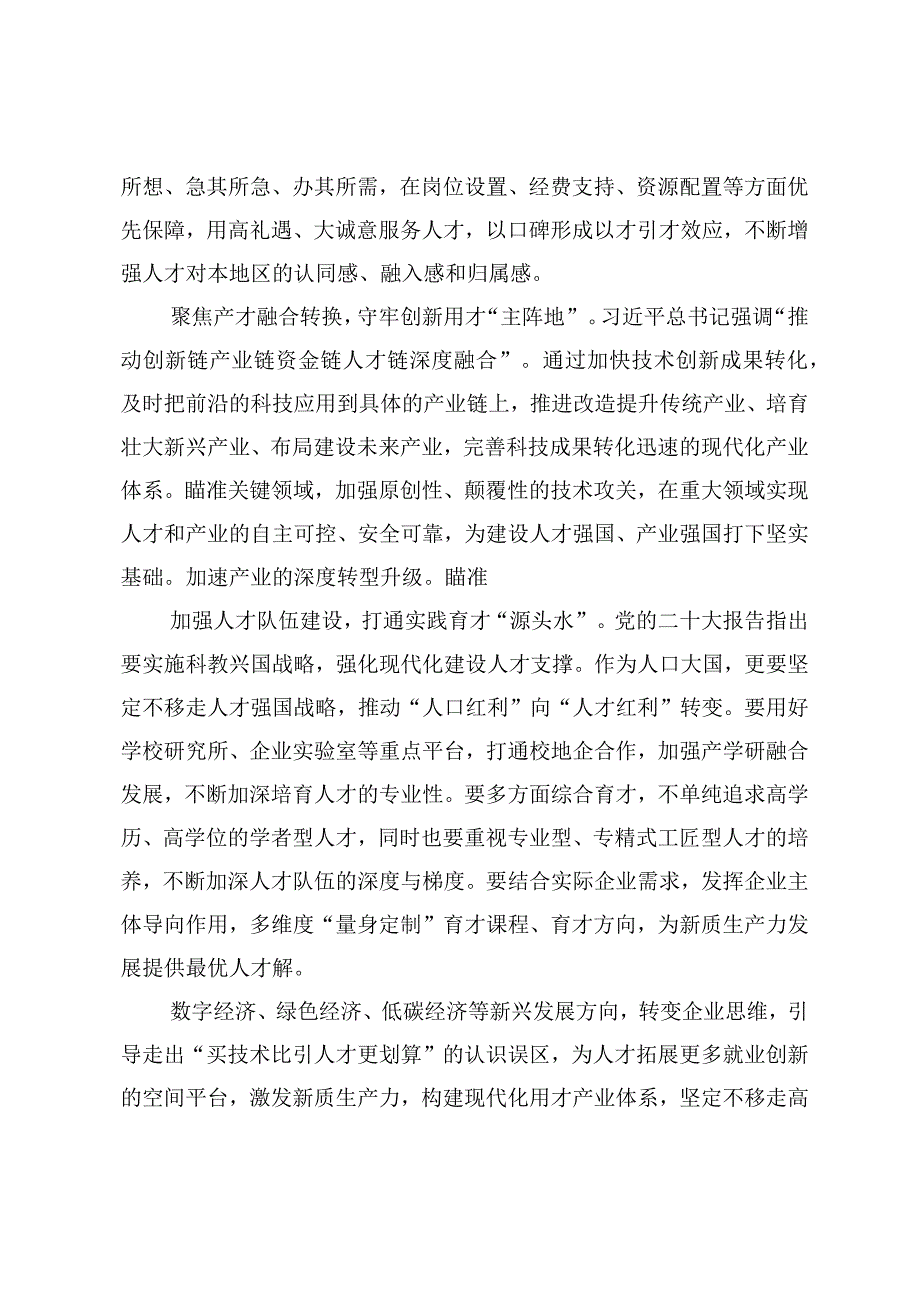 所想、急其所急、办其所需，在岗位设置、经费支持、资源配置等方面优先保障，用高礼遇、大诚意服务人才，以口碑形成以才引才效应，不断增强人才对本地区的认同感、融入感和归属感。

聚焦产才融合转换，守牢创新用才“主阵地”。习近平总书记强调“推动创新链产业链资金链人才链深度融合”。通过加快技术创新成果转化，及时把前沿的科技应用到具体的产业链上，推进改造提升传统产业、培育壮大新兴产业、布局建设未来产业，完善科技成果转化迅速的现代化产业体系。瞄准关键领域，加强原创性、颠覆性的技术攻关，在重大领域实现人才和产业的自主可控、安全可靠，为建设人才强国、产业强国打下坚实基础。加速产业的深度转型升级。瞄准

加强人才队伍建设，打通实践育才“源头水”。党的二十大报告指出要实施科教兴国战略，强化现代化建设人才支撑。作为人口大国，更要坚定不移走人才强国战略，推动“人口红利”向“人才红利”转变。要用好学校研究所、企业实验室等重点平台，打通校地企合作，加强产学研融合发展，不断加深培育人才的专业性。要多方面综合育才，不单纯追求高学历、高学位的学者型人才，同时也要重视专业型、专精式工匠型人才的培养，不断加深人才队伍的深度与梯度。要结合实际企业需求，发挥企业主体导向作用，多维度“量身定制”育才课程、育才方向，为新质生产力发展提供最优人才解。

数字经济、绿色经济、低碳经济等新兴发展方向，转变企业思维，引导走出“买技术比引人才更划算”的认识误区，为人才拓展更多就业创新的空间平台，激发新质生产力，构建现代化用才产业体系，坚定不移走高